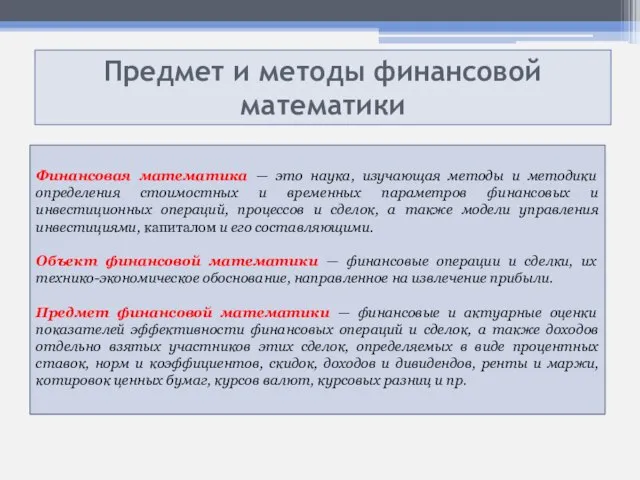 Предмет и методы финансовой математики

Финансовая математика — это наука, изучающая методы и методики определения стоимостных и временных параметров финансовых и инвестиционных операций, процессов и сделок, а также модели управления инвестициями, капиталом и его составляющими.

Объект финансовой математики — финансовые операции и сделки, их технико-экономическое обоснование, направленное на извлечение прибыли.

Предмет финансовой математики — финансовые и актуарные оценки показателей эффективности финансовых операций и сделок, а также доходов отдельно взятых участников этих сделок, определяемых в виде процентных ставок, норм и коэффициентов, скидок, доходов и дивидендов, ренты и маржи, котировок ценных бумаг, курсов валют, курсовых разниц и пр.